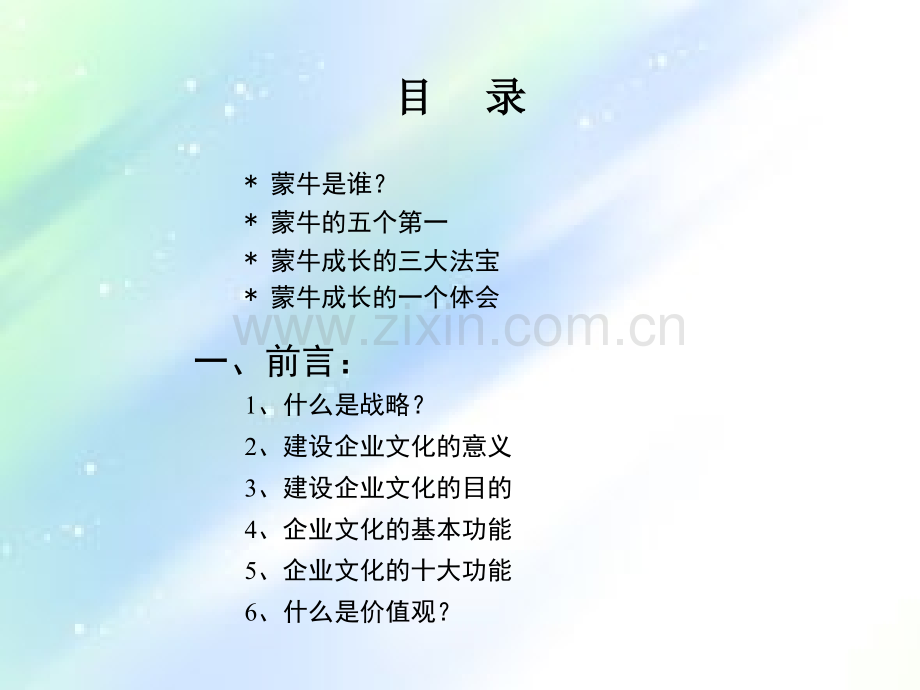 目 录

* 蒙牛是谁?
* 蒙牛的五个第一
* 蒙牛成长的三大法宝
* 蒙牛成长的一个体会

一、前言:

1、什么是战略?
2、建设企业文化的意义
3、建设企业文化的目的
4、企业文化的基本功能
5、企业文化的十大功能
6、什么是价值观?

www.zixin.com.cn